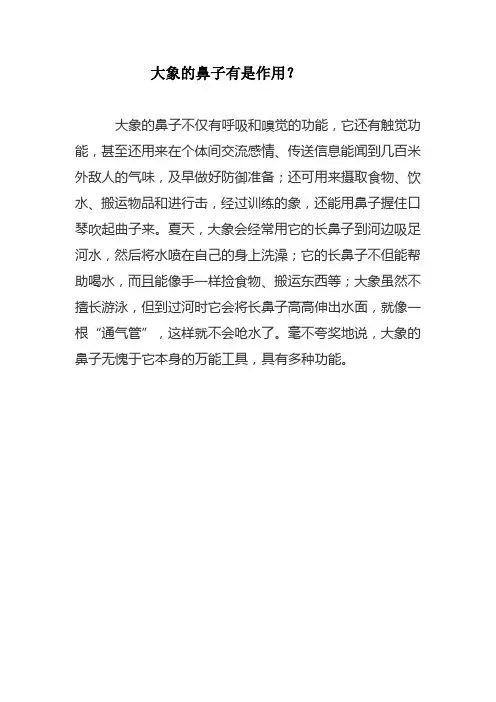 大象的鼻子有是作用？

大象的鼻子不仅有呼吸和嗅觉的功能，它还有触觉功能，甚至还用来在个体间交流感情、传送信息能闻到几百米外敌人的气味，及早做好防御准备；还可用来摄取食物、饮水、搬运物品和进行击，经过训练的象，还能用鼻子握住口琴吹起曲子来。夏天，大象会经常用它的长鼻子到河边吸足河水，然后将水喷在自己的身上洗澡；它的长鼻子不但能帮助喝水，而且能像手一样捡食物、搬运东西等；大象虽然不擅长游泳，但到过河时它会将长鼻子高高伸出水面，就像一根“通气管”，这样就不会呛水了。毫不夸奖地说，大象的鼻子无愧于它本身的万能工具，具有多种功能。